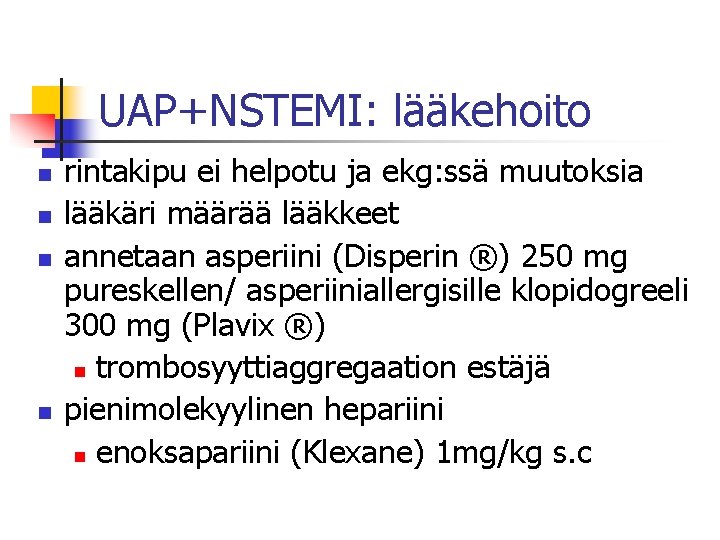 UAP+NSTEMI: lääkehoito

- rintakipu ei helpotu ja ekg:ssä muutoksia
- lääkäri määrää lääkkeet
- annetaan asperiini (Disperin ®) 250 mg pureskellen/ asperiiniallergisille klopidogreeli 300 mg (Plavix ®)
  - trombosyyttiaggregaation estäjä
- pienimolekyylinen hepariini
  - enoksapariini (Klexane) 1mg/kg s.c